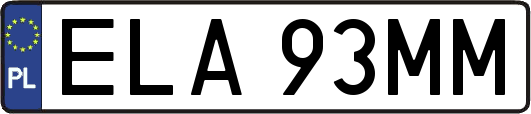 PL
ELA 93MM